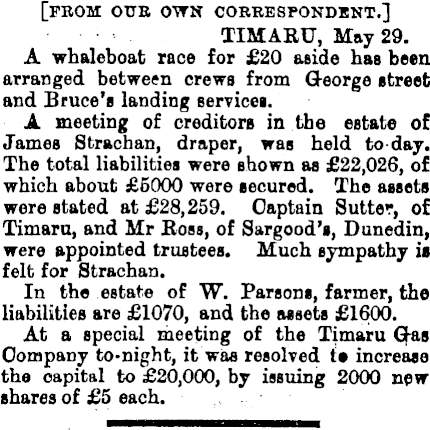 [FROM OUR OWN CORRESPONDENT.]

TIMARU, May 29.

A whaleboat race for £20 aside has been arranged between crews from George street and Bruce's landing services.

A meeting of creditors in the estate of James Strachan, draper, was held to-day. The total liabilities were shown as £22,026, of which about £5000 were secured. The assets were stated at £28,259. Captain Sutter, of Timaru, and Mr Ross, of Sargood's, Dunedin, were appointed trustees. Much sympathy is felt for Strachan.

In the estate of W. Parsons, farmer, the liabilities are £1070, and the assets £1600.

At a special meeting of the Timaru Gas Company to-night, it was resolved to increase the capital to £20,000, by issuing 2000 new shares of £5 each.